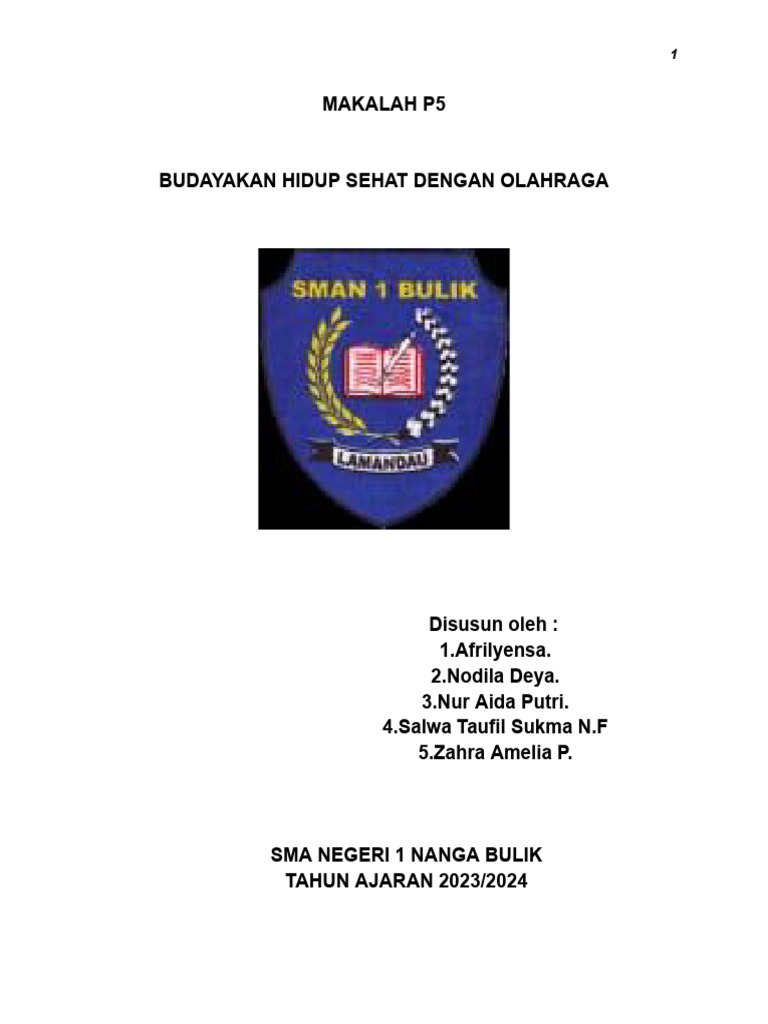 1

MAKALAH P5

BUDAYAKAN HIDUP SEHAT DENGAN OLAHRAGA

SMAN 1 BULIK

LAMANDAU

Disusun oleh :
1.Afrilyensa.
2.Nodila Deya.
3.Nur Aida Putri.
4.Salwa Taufil Sukma N.F
5.Zahra Amelia P.

SMA NEGERI 1 NANGA BULIK
TAHUN AJARAN 2023/2024